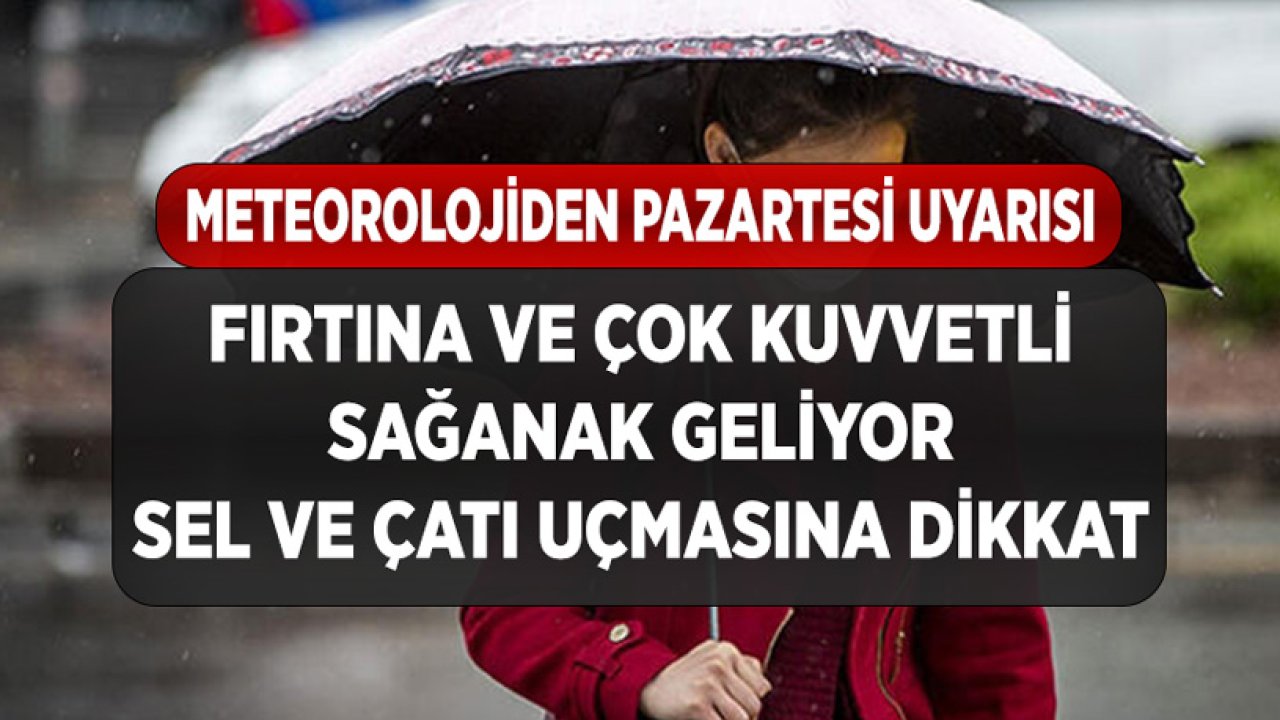 METEOROLOJİDEN PAZARTESİ UYARISI

FIRTINA VE ÇOK KUVVETLİ SAĞANAK GELİYOR SEL VE ÇATI UÇMASINA DİKKAT